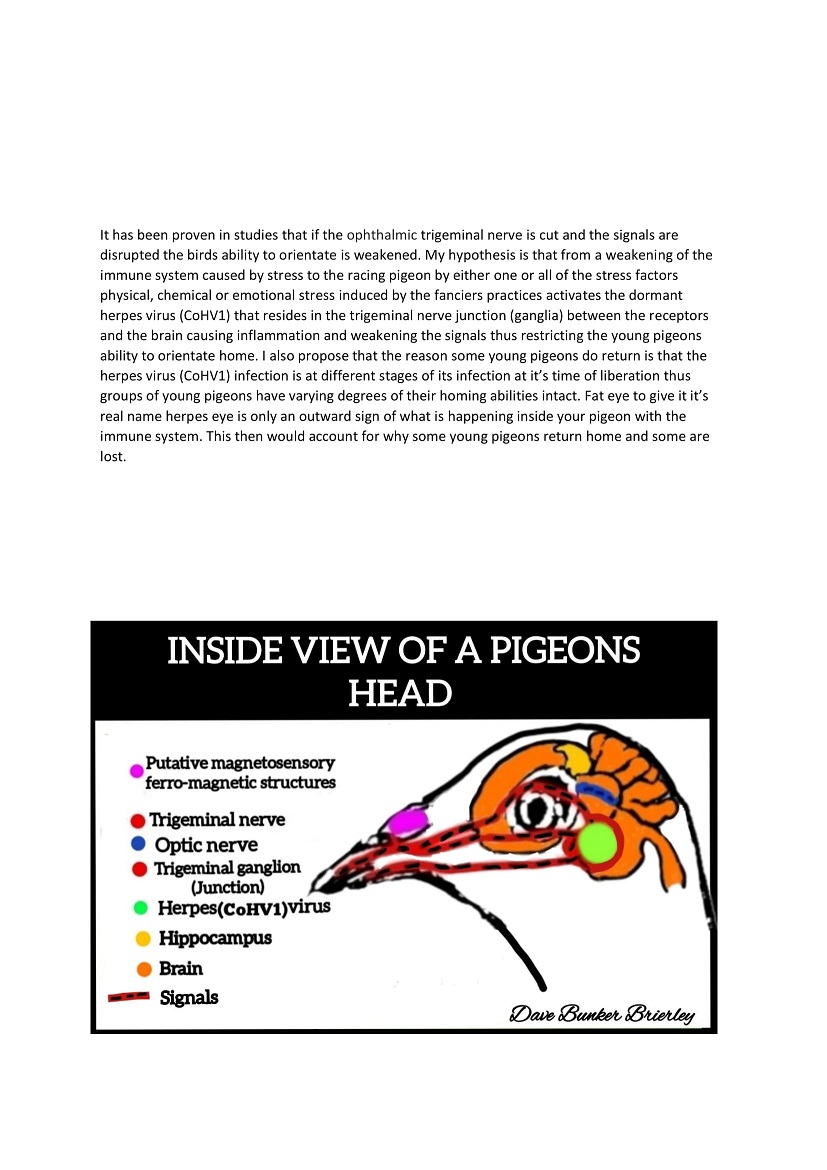 It has been proven in studies that if the ophthalmic trigeminal nerve is cut and the signals are disrupted the birds ability to orientate is weakened. My hypothesis is that from a weakening of the immune system caused by stress to the racing pigeon by either one or all of the stress factors physical, chemical or emotional stress induced by the fanciers practices activates the dormant herpes virus (CoHV1) that resides in the trigeminal nerve junction (ganglia) between the receptors and the brain causing inflammation and weakening the signals thus restricting the young pigeons ability to orientate home. I also propose that the reason some young pigeons do return is that the herpes virus (CoHV1) infection is at different stages of its infection at it's time of liberation thus groups of young pigeons have varying degrees of their homing abilities intact. Fat eye to give it it's real name herpes eye is only an outward sign of what is happening inside your pigeon with the immune system. This then would account for why some young pigeons return home and some are lost.

INSIDE VIEW OF A PIGEONS HEAD

Putative magnetosensory ferro-magnetic structures
Trigeminal nerve
Optic nerve
Trigeminal ganglion (Junction)
Herpes(CoHV1)virus
Hippocampus
Brain
Signals

Dave Bunker Brierley